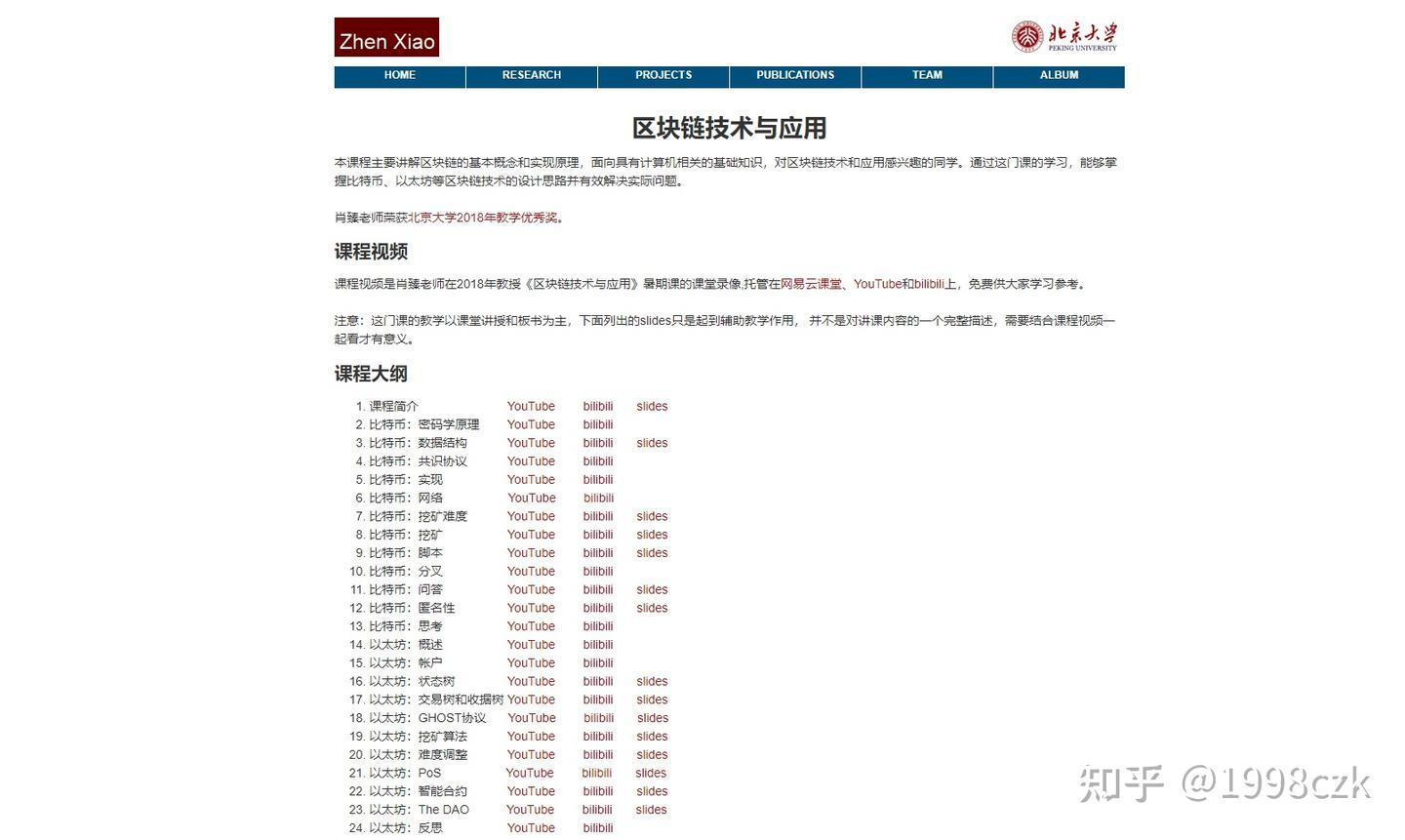 Zhen Xiao

北京大学 PEKING UNIVERSITY

HOME RESEARCH PROJECTS PUBLICATIONS TEAM ALBUM

区块链技术与应用

本课程主要讲解区块链的基本概念和实现原理，面向具有计算机相关的基础知识，对区块链技术和应用感兴趣的同学。通过这门课的学习，能够掌握比特币、以太坊等区块链技术的设计思路并有效解决实际问题。

肖臻老师荣获北京大学2018年教学优秀奖。

课程视频

课程视频是肖臻老师在2018年教授《区块链技术与应用》暑期课的课堂录像,托管在网易云课堂、YouTube和bilibili上，免费供大家学习参考。

注意：这门课的教学以课堂讲授和板书为主，下面列出的slides只是起到辅助教学作用， 并不是对讲课内容的一个完整描述，需要结合课程视频一起看才有意义。

课程大纲

1. 课程简介 YouTube bilibili slides
2. 比特币：密码学原理 YouTube bilibili
3. 比特币：数据结构 YouTube bilibili slides
4. 比特币：共识协议 YouTube bilibili
5. 比特币：实现 YouTube bilibili
6. 比特币：网络 YouTube bilibili
7. 比特币：挖矿难度 YouTube bilibili slides
8. 比特币：挖矿 YouTube bilibili slides
9. 比特币：脚本 YouTube bilibili slides
10. 比特币：分叉 YouTube bilibili
11. 比特币：问答 YouTube bilibili slides
12. 比特币：匿名性 YouTube bilibili slides
13. 比特币：思考 YouTube bilibili
14. 以太坊：概述 YouTube bilibili
15. 以太坊：帐户 YouTube bilibili
16. 以太坊：状态树 YouTube bilibili slides
17. 以太坊：交易树和收据树 YouTube bilibili slides
18. 以太坊：GHOST协议 YouTube bilibili slides
19. 以太坊：挖矿算法 YouTube bilibili slides
20. 以太坊：难度调整 YouTube bilibili slides
21. 以太坊：PoS YouTube bilibili slides
22. 以太坊：智能合约 YouTube bilibili slides
23. 以太坊：The DAO YouTube bilibili slides
24. 以太坊：反思 YouTube bilibili

知乎 @1998czk